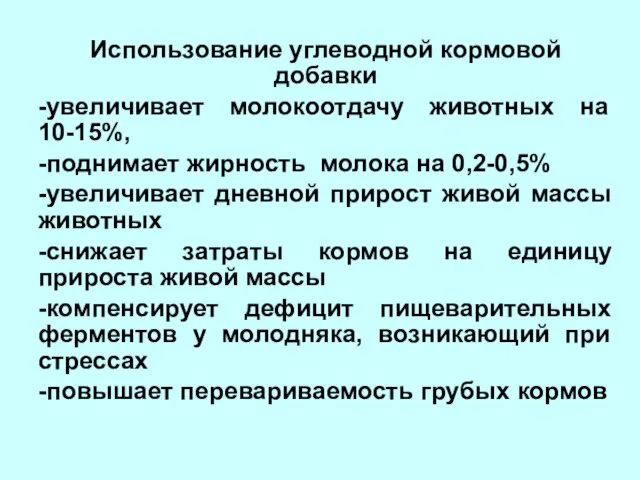 Использование углеводной кормовой добавки

-увеличивает молокоотдачу животных на 10-15%,

-поднимает жирность молока на 0,2-0,5%

-увеличивает дневной прирост живой массы животных

-снижает затраты кормов на единицу прироста живой массы

-компенсирует дефицит пищеварительных ферментов у молодняка, возникающий при стрессах

-повышает перевариваемость грубых кормов